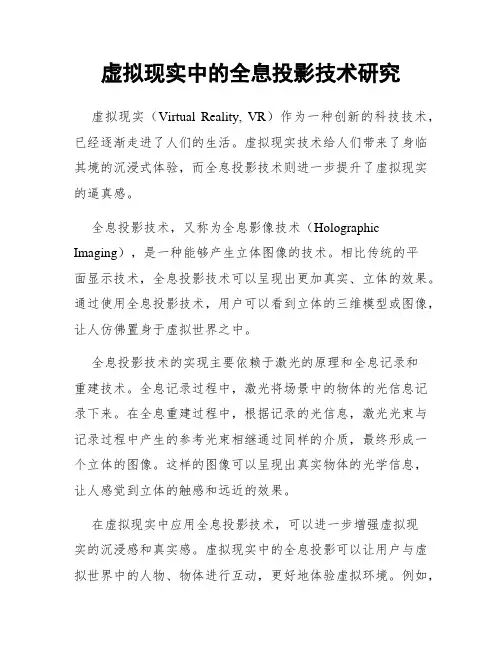 虚拟现实中的全息投影技术研究

虚拟现实（Virtual Reality, VR）作为一种创新的科技技术，已经逐渐走进了人们的生活。虚拟现实技术给人们带来了身临其境的沉浸式体验，而全息投影技术则进一步提升了虚拟现实的逼真感。

全息投影技术，又称为全息影像技术（Holographic Imaging），是一种能够产生立体图像的技术。相比传统的平面显示技术，全息投影技术可以呈现出更加真实、立体的效果。通过使用全息投影技术，用户可以看到立体的三维模型或图像，让人仿佛置身于虚拟世界之中。

全息投影技术的实现主要依赖于激光的原理和全息记录和重建技术。全息记录过程中，激光将场景中的物体的光信息记录下来。在全息重建过程中，根据记录的光信息，激光光束与记录过程中产生的参考光束相继通过同样的介质，最终形成一个立体的图像。这样的图像可以呈现出真实物体的光学信息，让人感觉到立体的触感和远近的效果。

在虚拟现实中应用全息投影技术，可以进一步增强虚拟现实的沉浸感和真实感。虚拟现实中的全息投影可以让用户与虚拟世界中的人物、物体进行互动，更好地体验虚拟环境。例如，